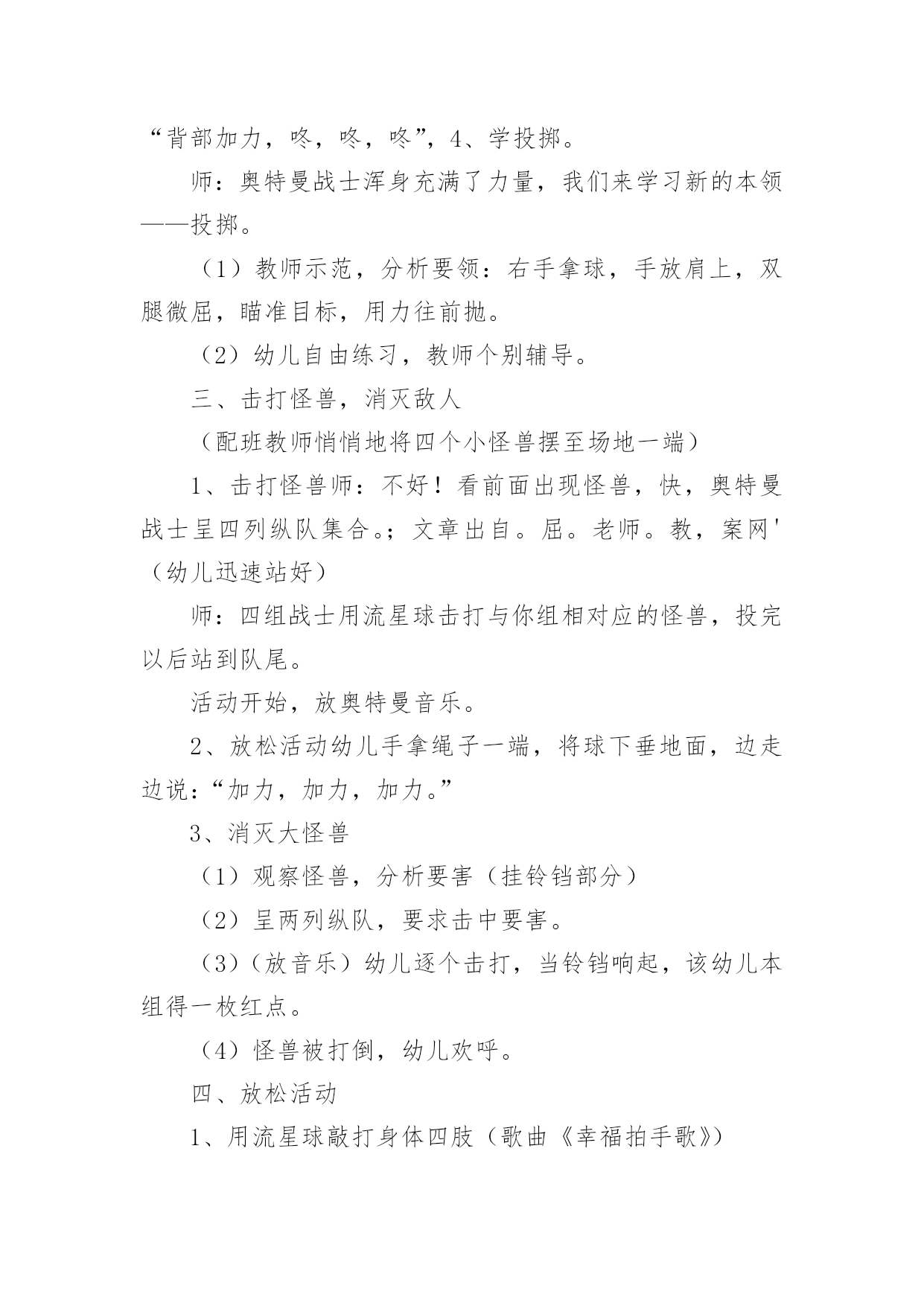 “背部加力，咚，咚，咚”，4、学投掷。

师：奥特曼战士浑身充满了力量，我们来学习新的本领——投掷。

（1）教师示范，分析要领：右手拿球，手放肩上，双腿微屈，瞄准目标，用力往前抛。

（2）幼儿自由练习，教师个别辅导。

三、击打怪兽，消灭敌人

（配班教师悄悄地将四个小怪兽摆至场地一端）

1、击打怪兽师：不好！看前面出现怪兽，快，奥特曼战士呈四列纵队集合。；文章出自。屈。老师。教，案网'（幼儿迅速站好）

师：四组战士用流星球击打与你组相对应的怪兽，投完以后站到队尾。

活动开始，放奥特曼音乐。

2、放松活动幼儿手拿绳子一端，将球下垂地面，边走边说：“加力，加力，加力。”

3、消灭大怪兽

（1）观察怪兽，分析要害（挂铃铛部分）

（2）呈两列纵队，要求击中要害。

（3）（放音乐）幼儿逐个击打，当铃铛响起，该幼儿本组得一枚红点。

（4）怪兽被打倒，幼儿欢呼。

四、放松活动

1、用流星球敲打身体四肢（歌曲《幸福拍手歌》）